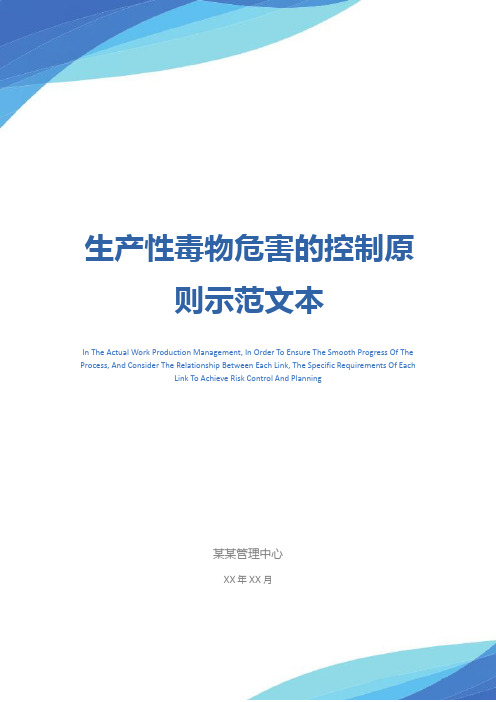 生产性毒物危害的控制原则示范文本

In The Actual Work Production Management, In Order To Ensure The Smooth Progress Of The Process, And Consider The Relationship Between Each Link, The Specific Requirements Of Each Link To Achieve Risk Control And Planning

某某管理中心

XX 年 XX 月